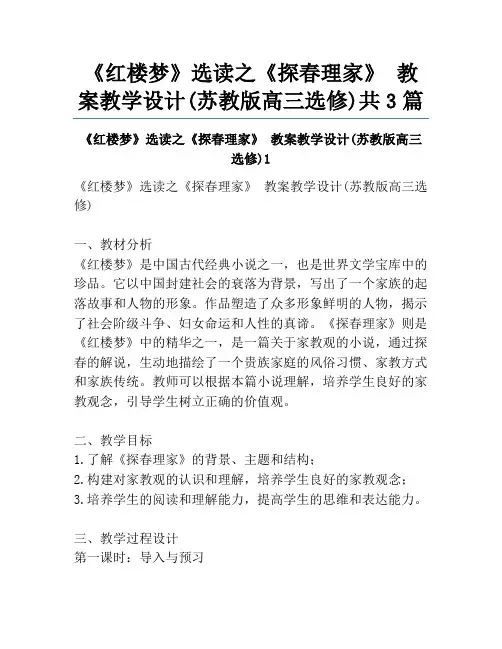 《红楼梦》选读之《探春理家》 教案教学设计(苏教版高三选修)共3篇

《红楼梦》选读之《探春理家》 教案教学设计(苏教版高三选修)1

《红楼梦》选读之《探春理家》 教案教学设计(苏教版高三选修)

一、教材分析
《红楼梦》是中国古代经典小说之一，也是世界文学宝库中的珍品。它以中国封建社会的衰落为背景，写出了一个家族的起落故事和人物的形象。作品塑造了众多形象鲜明的人物，揭示了社会阶级斗争、妇女命运和人性的真谛。《探春理家》则是《红楼梦》中的精华之一，是一篇关于家教观的小说，通过探春的解说，生动地描绘了一个贵族家庭的风俗习惯、家教方式和家族传统。教师可以根据本篇小说理解，培养学生良好的家教观念，引导学生树立正确的价值观。

二、教学目标
1.了解《探春理家》的背景、主题和结构;
2.构建对家教观的认识和理解，培养学生良好的家教观念;
3.培养学生的阅读和理解能力，提高学生的思维和表达能力。

三、教学过程设计
第一课时：导入与预习